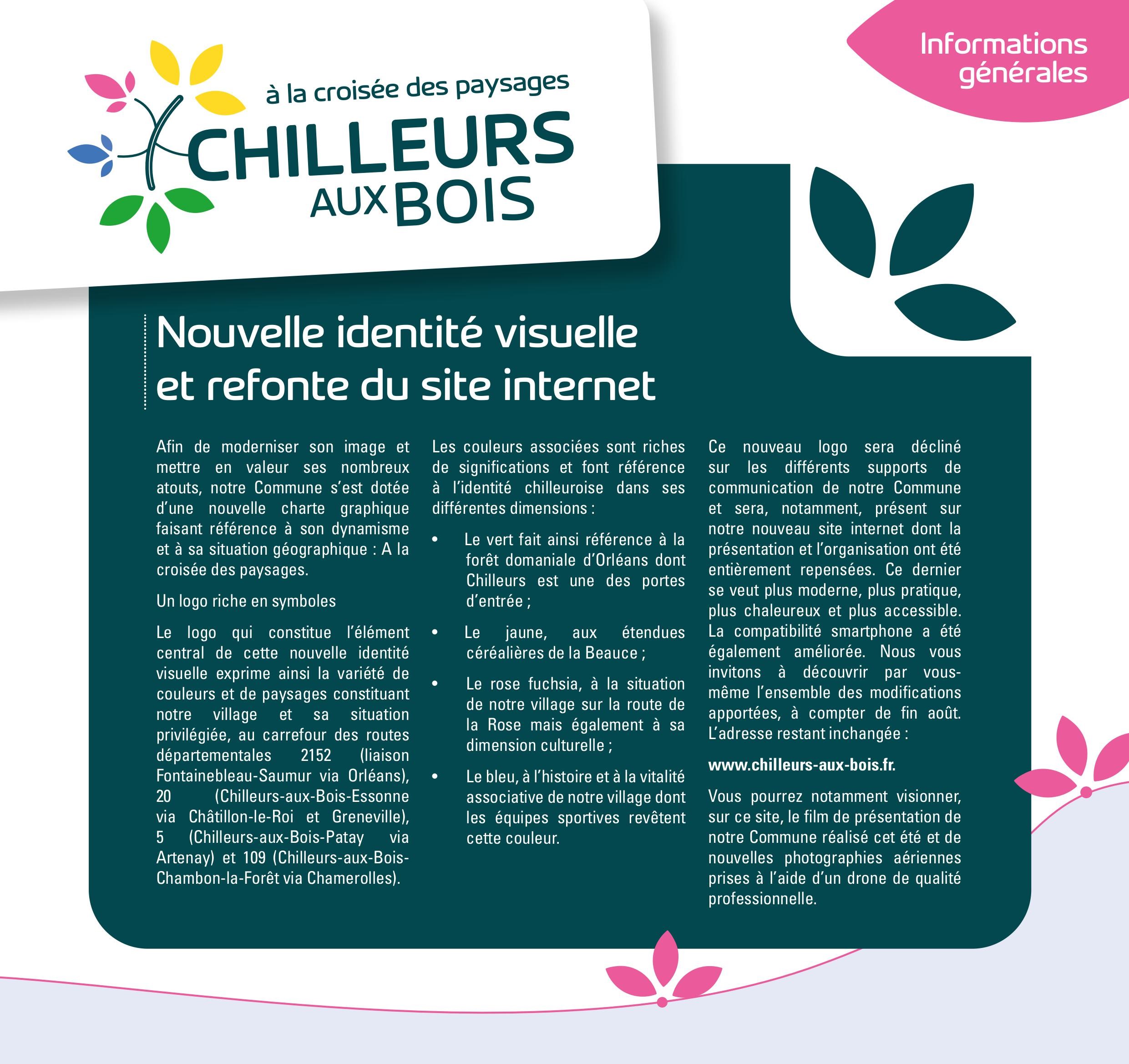 à la croisée des paysages
CHILLEURS AUX BOIS

Informations générales

Nouvelle identité visuelle et refonte du site internet

Afin de moderniser son image et mettre en valeur ses nombreux atouts, notre Commune s'est dotée d'une nouvelle charte graphique faisant référence à son dynamisme et à sa situation géographique : A la croisée des paysages.

Un logo riche en symboles

Le logo qui constitue l'élément central de cette nouvelle identité visuelle exprime ainsi la variété de couleurs et de paysages constituant notre village et sa situation privilégiée, au carrefour des routes départementales 2152 (liaison Fontainebleau-Saumur via Orléans), 20 (Chilleurs-aux-Bois-Essonne via Châtillon-le-Roi et Greneville), 5 (Chilleurs-aux-Bois-Patay via Artenay) et 109 (Chilleurs-aux-Bois-Chambon-la-Forêt via Chamerolles).

Les couleurs associées sont riches de significations et font référence à l'identité chilleuroise dans ses différentes dimensions :

• Le vert fait ainsi référence à la forêt domaniale d'Orléans dont Chilleurs est une des portes d'entrée ;

• Le jaune, aux étendues céréalières de la Beauce ;

• Le rose fuchsia, à la situation de notre village sur la route de la Rose mais également à sa dimension culturelle ;

• Le bleu, à l'histoire et à la vitalité associative de notre village dont les équipes sportives revêtent cette couleur.

Ce nouveau logo sera décliné sur les différents supports de communication de notre Commune et sera, notamment, présent sur notre nouveau site internet dont la présentation et l'organisation ont été entièrement repensées. Ce dernier se veut plus moderne, plus pratique, plus chaleureux et plus accessible. La compatibilité smartphone a été également améliorée. Nous vous invitons à découvrir par vous-même l'ensemble des modifications apportées, à compter de fin août. L'adresse restant inchangée :

www.chilleurs-aux-bois.fr.

Vous pourrez notamment visionner, sur ce site, le film de présentation de notre Commune réalisé cet été et de nouvelles photographies aériennes prises à l'aide d'un drone de qualité professionnelle.